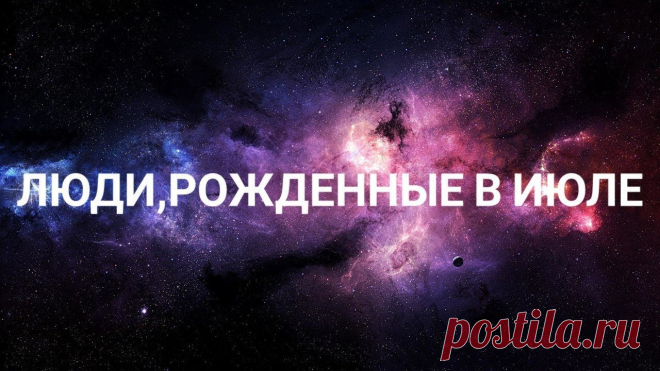 ЛЮДИ,РОЖДЕННЫЕ В ИЮЛЕ

postila.ru